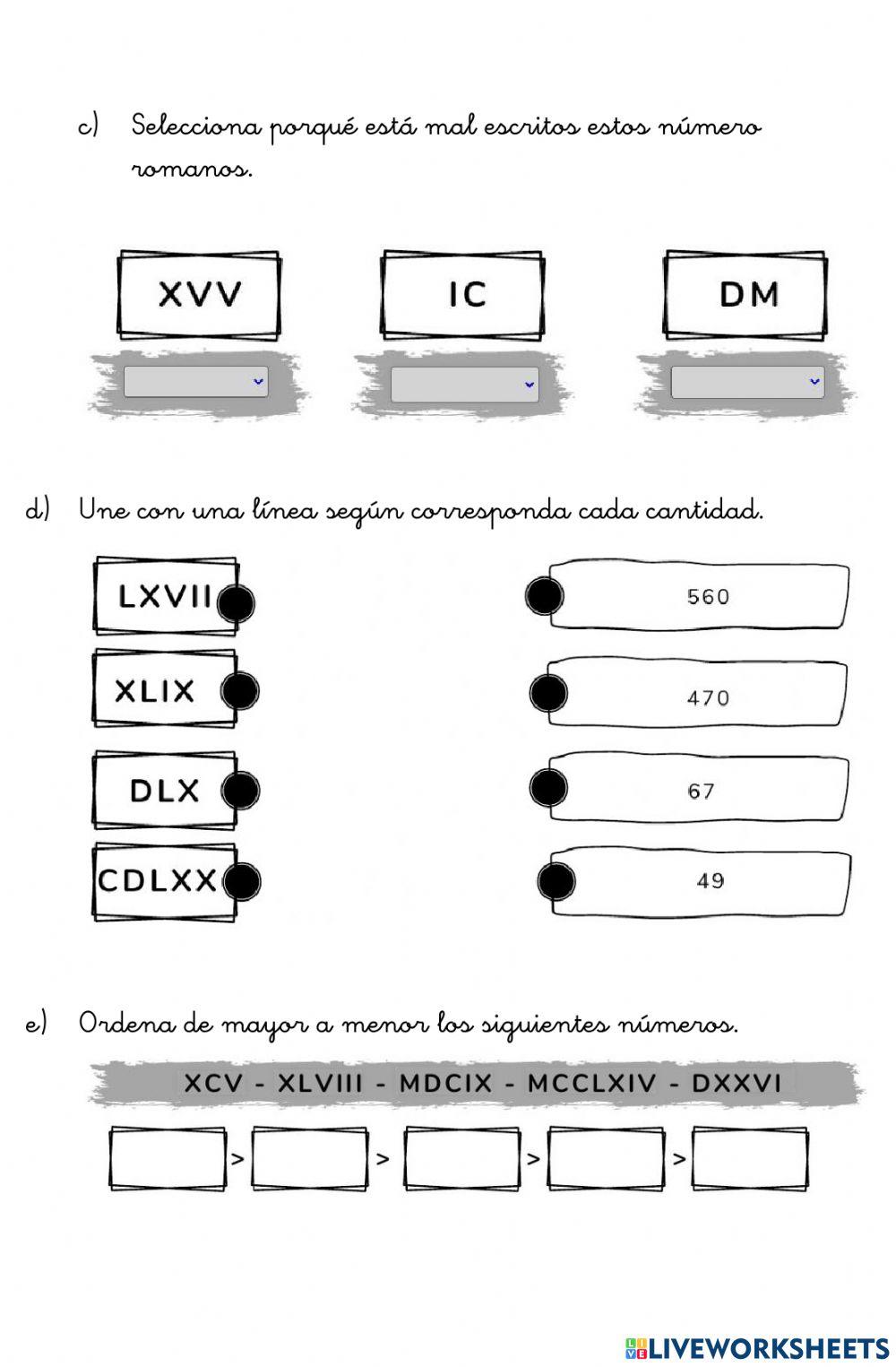 c) Selecciona porqué está mal escritos estos número romanos.

XVV

IC

DM

d) Une con una línea según corresponda cada cantidad.

LXVII

XLIX

DLX

CDLXX

560

470

67

49

e) Ordena de mayor a menor los siguientes números.

XCV - XLVIII - MDCIX - MCCLXIV - DXXVI

> > > >

LIVEWORKSHEETS